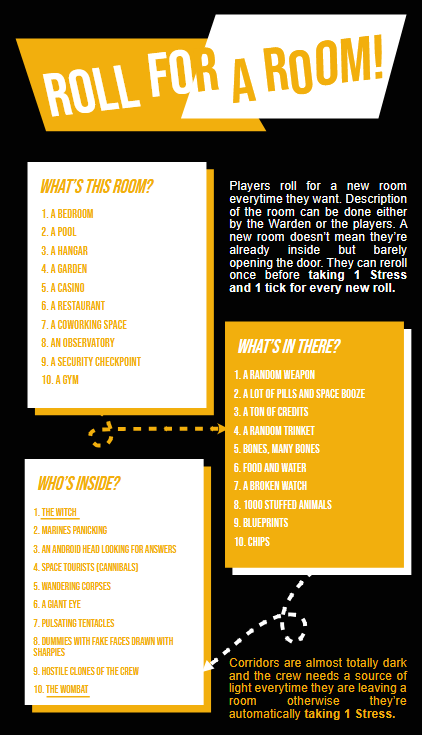 ROLL FOR A ROOM!

WHAT'S THIS ROOM?

1. A BEDROOM
2. A POOL
3. A HANGAR
4. A GARDEN
5. A CASINO
6. A RESTAURANT
7. A COWORKING SPACE
8. AN OBSERVATORY
9. A SECURITY CHECKPOINT
10. A GYM

Players roll for a new room everytime they want. Description of the room can be done either by the Warden or the players. A new room doesn't mean they're already inside but barely opening the door. They can reroll once before taking 1 Stress and 1 tick for every new roll.

WHAT'S IN THERE?

1. A RANDOM WEAPON
2. A LOT OF PILLS AND SPACE BOOZE
3. A TON OF CREDITS
4. A RANDOM TRINKET
5. BONES, MANY BONES
6. FOOD AND WATER
7. A BROKEN WATCH
8. 1000 STUFFED ANIMALS
9. BLUEPRINTS
10. CHIPS

WHO'S INSIDE?

1. THE WITCH
2. MARINES PANICKING
3. AN ANDROID HEAD LOOKING FOR ANSWERS
4. SPACE TOURISTS (CANNIBALS)
5. WANDERING CORPSES
6. A GIANT EYE
7. PULSATING TENTACLES
8. DUMMIES WITH FAKE FACES DRAWN WITH SHARPIES
9. HOSTILE CLONES OF THE CREW
10. THE WOMBAT

Corridors are almost totally dark and the crew needs a source of light everytime they are leaving a room otherwise they're automatically taking 1 Stress.